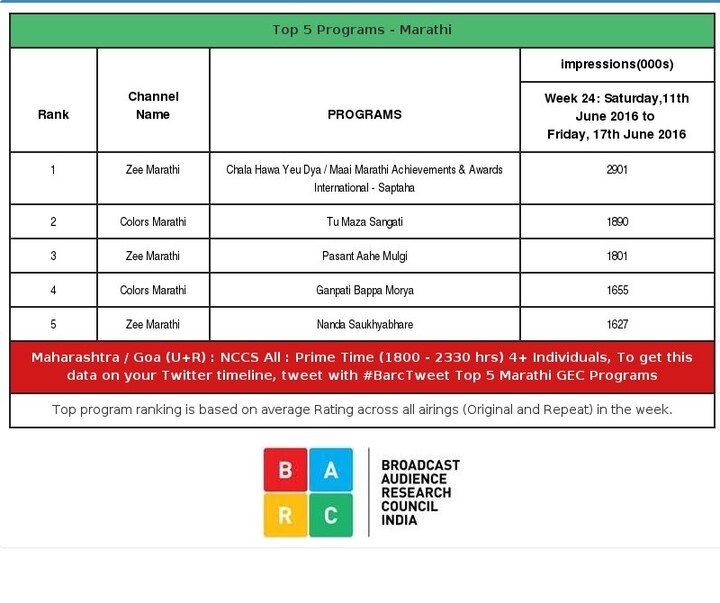 Top 5 Programs - Marathi

| Rank | Channel Name | PROGRAMS | impressions(000s) Week 24: Saturday,11th June 2016 to Friday, 17th June 2016 |
|---|---|---|---|
| 1 | Zee Marathi | Chala Hawa Yeu Dya / Maai Marathi Achievements & Awards International - Saptaha | 2901 |
| 2 | Colors Marathi | Tu Maza Sangati | 1890 |
| 3 | Zee Marathi | Pasant Aahe Mulgi | 1801 |
| 4 | Colors Marathi | Ganpati Bappa Morya | 1655 |
| 5 | Zee Marathi | Nanda Saukhyabhare | 1627 |

Maharashtra / Goa (U+R) : NCCS All : Prime Time (1800 - 2330 hrs) 4+ Individuals, To get this data on your Twitter timeline, tweet with #BarcTweet Top 5 Marathi GEC Programs

Top program ranking is based on average Rating across all airings (Original and Repeat) in the week.

B A R C

BROADCAST AUDIENCE RESEARCH COUNCIL INDIA